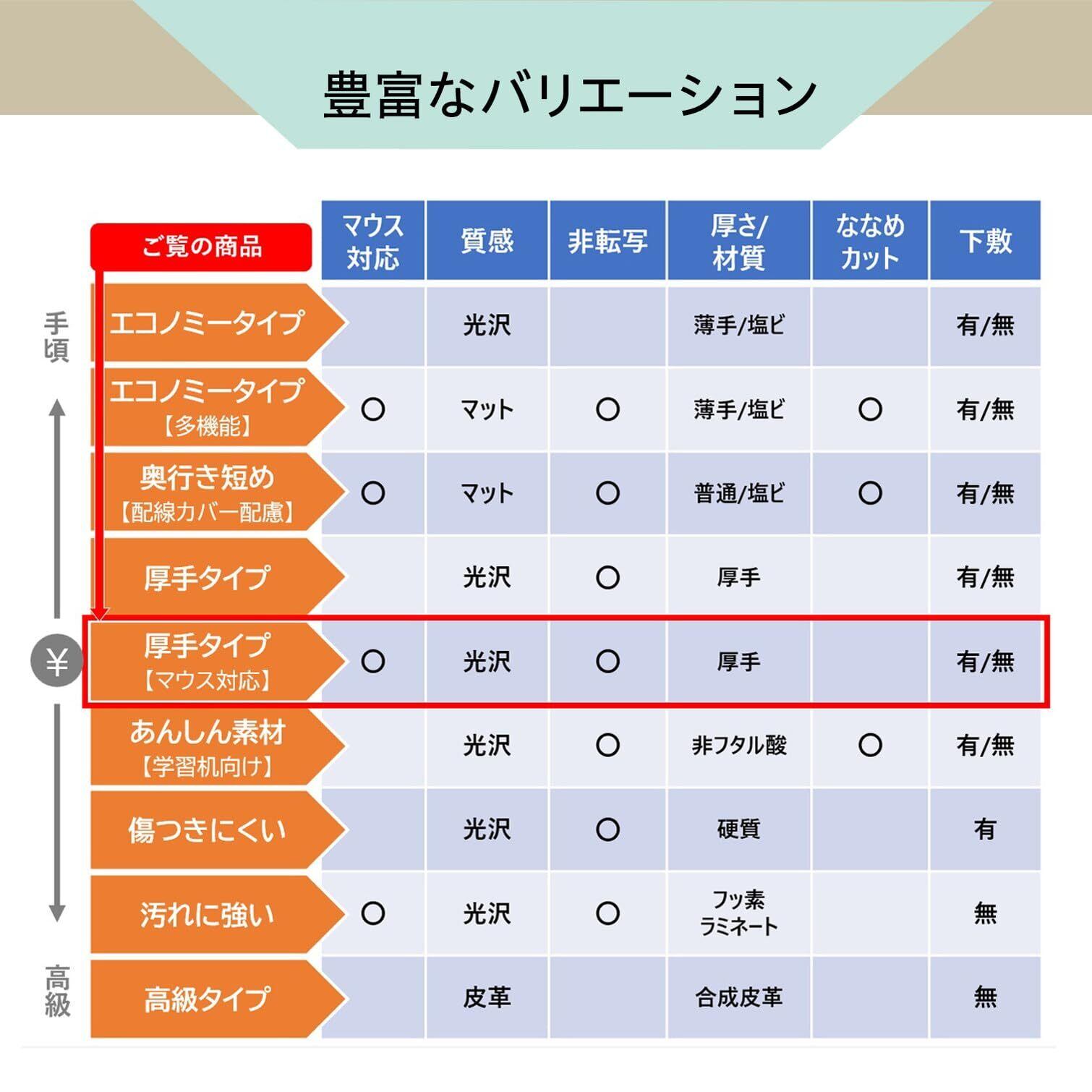 豊富なバリエーション

手頃

¥

高級

| ご覧の商品 | マウス対応 | 質感 | 非転写 | 厚さ/材質 | ななめカット | 下敷 |
|---|---|---|---|---|---|---|
| エコノミータイプ | | 光沢 | | 薄手/塩ビ | | 有/無 |
| エコノミータイプ【多機能】 | ○ | マット | ○ | 薄手/塩ビ | ○ | 有/無 |
| 奥行き短め【配線カバー配慮】 | ○ | マット | ○ | 普通/塩ビ | ○ | 有/無 |
| 厚手タイプ | | 光沢 | ○ | 厚手 | | 有/無 |
| 厚手タイプ【マウス対応】 | ○ | 光沢 | ○ | 厚手 | | 有/無 |
| あんしん素材【学習机向け】 | | 光沢 | ○ | 非フタル酸 | ○ | 有/無 |
| 傷つきにくい | | 光沢 | ○ | 硬質 | | 有 |
| 汚れに強い | ○ | 光沢 | ○ | フッ素ラミネート | | 無 |
| 高級タイプ | | 皮革 | | 合成皮革 | | 無 |